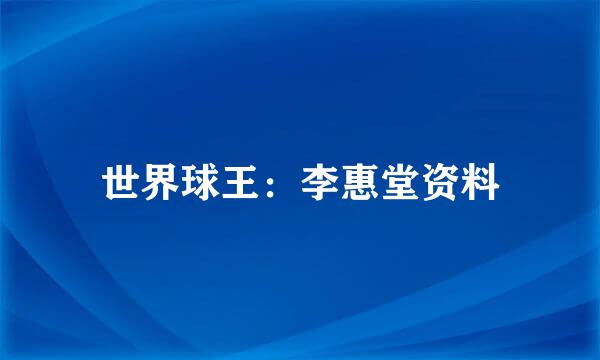 世界球王：李惠堂资料